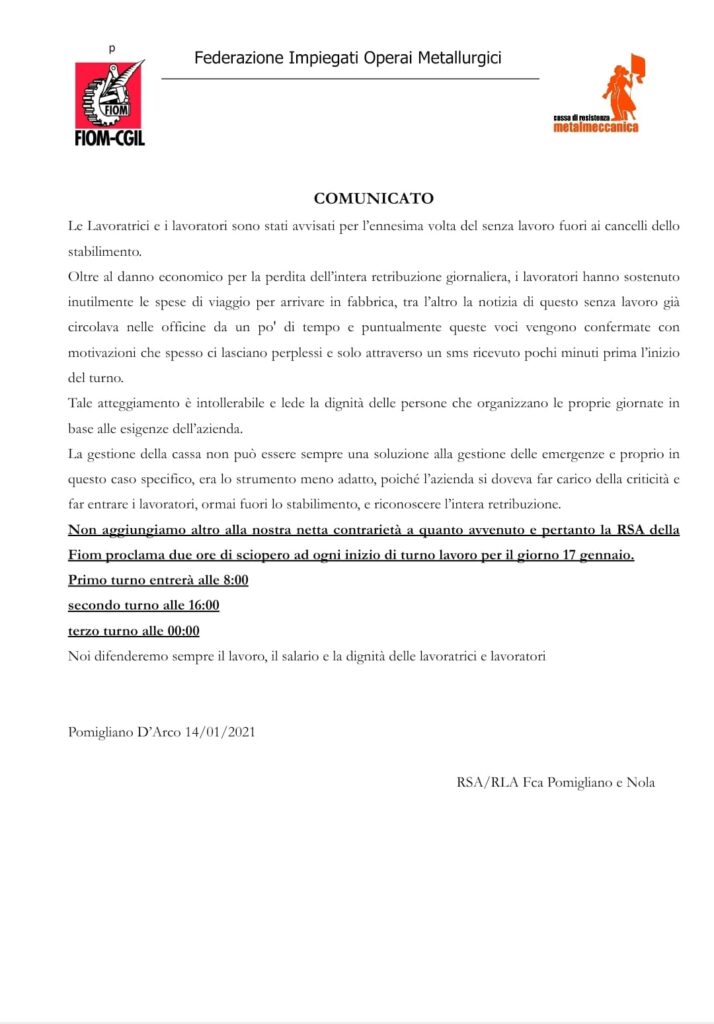 p

FIOM

FIOM-CGIL

Federazione Impiegati Operai Metallurgici

cassa di resistenza
metalmeccanica

COMUNICATO

Le Lavoratrici e i lavoratori sono stati avvisati per l'ennesima volta del senza lavoro fuori ai cancelli dello stabilimento.

Oltre al danno economico per la perdita dell'intera retribuzione giornaliera, i lavoratori hanno sostenuto inutilmente le spese di viaggio per arrivare in fabbrica, tra l'altro la notizia di questo senza lavoro già circolava nelle officine da un po' di tempo e puntualmente queste voci vengono confermate con motivazioni che spesso ci lasciano perplessi e solo attraverso un sms ricevuto pochi minuti prima l'inizio del turno.

Tale atteggiamento è intollerabile e lede la dignità delle persone che organizzano le proprie giornate in base alle esigenze dell'azienda.

La gestione della cassa non può essere sempre una soluzione alla gestione delle emergenze e proprio in questo caso specifico, era lo strumento meno adatto, poiché l'azienda si doveva far carico della criticità e far entrare i lavoratori, ormai fuori lo stabilimento, e riconoscere l'intera retribuzione.

Non aggiungiamo altro alla nostra netta contrarietà a quanto avvenuto e pertanto la RSA della Fiom proclama due ore di sciopero ad ogni inizio di turno lavoro per il giorno 17 gennaio.

Primo turno entrerà alle 8:00

secondo turno alle 16:00

terzo turno alle 00:00

Noi difenderemo sempre il lavoro, il salario e la dignità delle lavoratrici e lavoratori

Pomigliano D'Arco 14/01/2021

RSA/RLA Fca Pomigliano e Nola